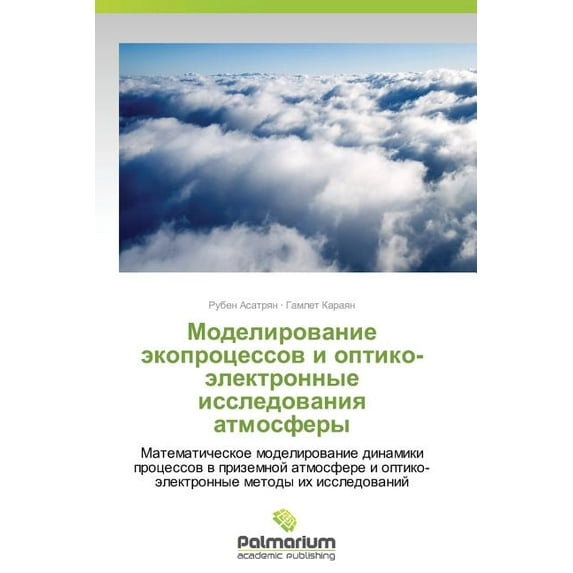 Рубен Асатрян · Гамлет Караян

Моделирование экопроцессов и оптико-электронные исследования атмосферы

Математическое моделирование динамики процессов в приземной атмосфере и оптико-электронные методы их исследований

Palmarium
academic publishing